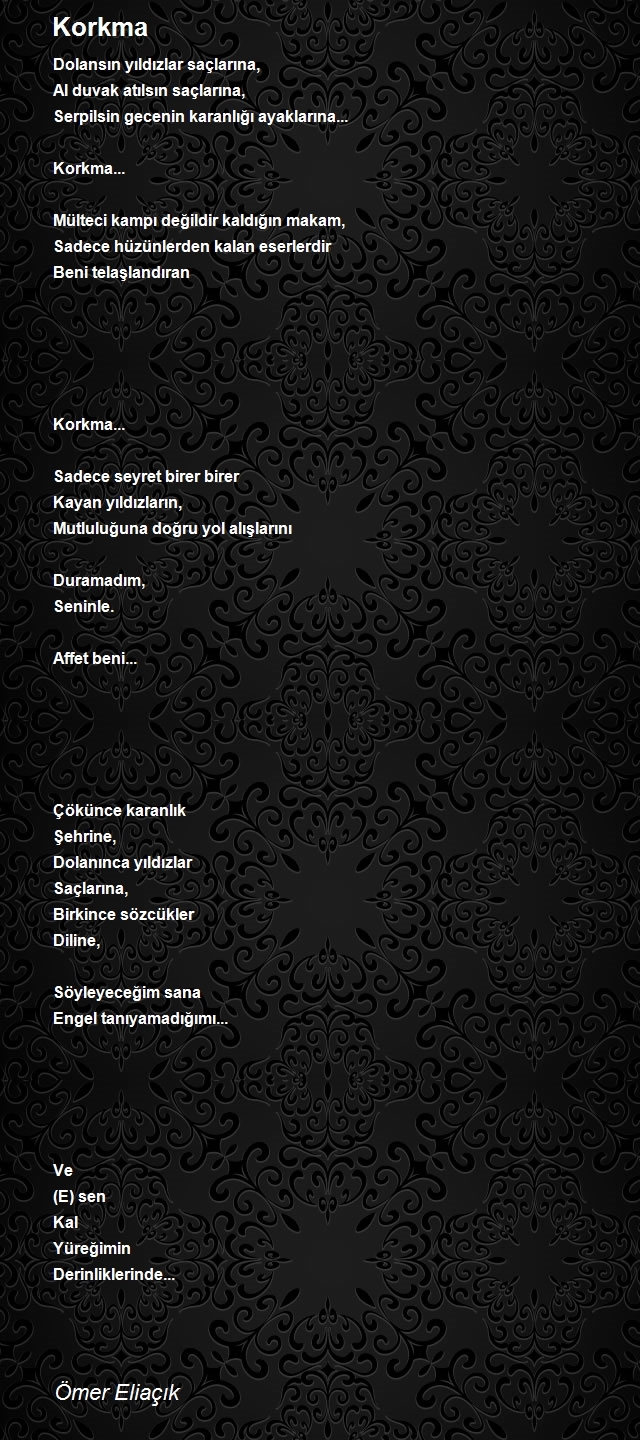 Korkma

Dolansın yıldızlar saçlarına,
Al duvak atılsın saçlarına,
Serpilsin gecenin karanlığı ayaklarına...

Korkma...

Mülteci kampı değildir kaldığın makam,
Sadece hüzünlerden kalan eserlerdir
Beni telaşlandıran

Korkma...

Sadece seyret birer birer
Kayan yıldızların,
Mutluluğuna doğru yol alışlarını

Duramadım,
Seninle.

Affet beni...

Çökünce karanlık
Şehrine,
Dolanınca yıldızlar
Saçlarına,
Birkince sözcükler
Diline,

Söyleyeceğim sana
Engel tanıyamadığımı...

Ve
(E) sen
Kal
Yüreğimin
Derinliklerinde...

Ömer Eliaçık